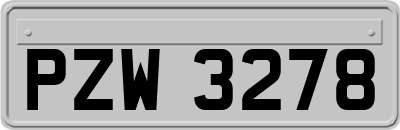 PZW 3278